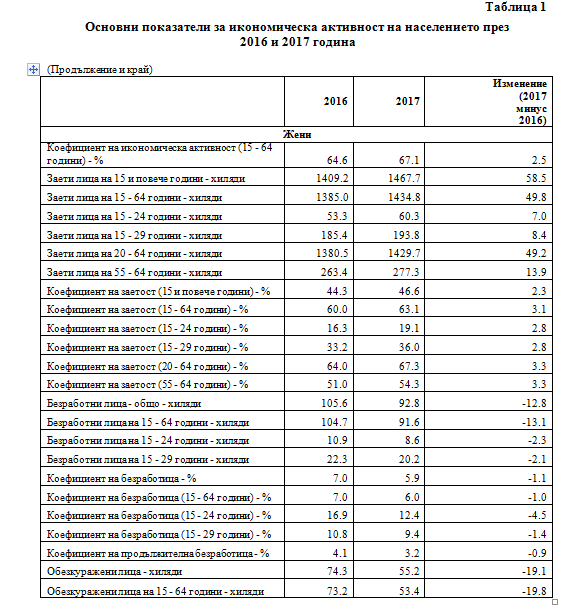 Таблица 1

Основни показатели за икономическа активност на населението през 2016 и 2017 година

(Продължение и край)

| | 2016 | 2017 | Изменение (2017 минус 2016) |
|---|---|---|---|
| Жени | | | |
| Коефициент на икономическа активност (15 - 64 години) - % | 64.6 | 67.1 | 2.5 |
| Заети лица на 15 и повече години - хиляди | 1409.2 | 1467.7 | 58.5 |
| Заети лица на 15 - 64 години - хиляди | 1385.0 | 1434.8 | 49.8 |
| Заети лица на 15 - 24 години - хиляди | 53.3 | 60.3 | 7.0 |
| Заети лица на 15 - 29 години - хиляди | 185.4 | 193.8 | 8.4 |
| Заети лица на 20 - 64 години - хиляди | 1380.5 | 1429.7 | 49.2 |
| Заети лица на 55 - 64 години - хиляди | 263.4 | 277.3 | 13.9 |
| Коефициент на заетост (15 и повече години) - % | 44.3 | 46.6 | 2.3 |
| Коефициент на заетост (15 - 64 години) - % | 60.0 | 63.1 | 3.1 |
| Коефициент на заетост (15 - 24 години) - % | 16.3 | 19.1 | 2.8 |
| Коефициент на заетост (15 - 29 години) - % | 33.2 | 36.0 | 2.8 |
| Коефициент на заетост (20 - 64 години) - % | 64.0 | 67.3 | 3.3 |
| Коефициент на заетост (55 - 64 години) - % | 51.0 | 54.3 | 3.3 |
| Безработни лица - общо - хиляди | 105.6 | 92.8 | -12.8 |
| Безработни лица на 15 - 64 години - хиляди | 104.7 | 91.6 | -13.1 |
| Безработни лица на 15 - 24 години - хиляди | 10.9 | 8.6 | -2.3 |
| Безработни лица на 15 - 29 години - хиляди | 22.3 | 20.2 | -2.1 |
| Коефициент на безработица - % | 7.0 | 5.9 | -1.1 |
| Коефициент на безработица (15 - 64 години) - % | 7.0 | 6.0 | -1.0 |
| Коефициент на безработица (15 - 24 години) - % | 16.9 | 12.4 | -4.5 |
| Коефициент на безработица (15 - 29 години) - % | 10.8 | 9.4 | -1.4 |
| Коефициент на продължителна безработица - % | 4.1 | 3.2 | -0.9 |
| Обезкуражени лица - хиляди | 74.3 | 55.2 | -19.1 |
| Обезкуражени лица на 15 - 64 години - хиляди | 73.2 | 53.4 | -19.8 |